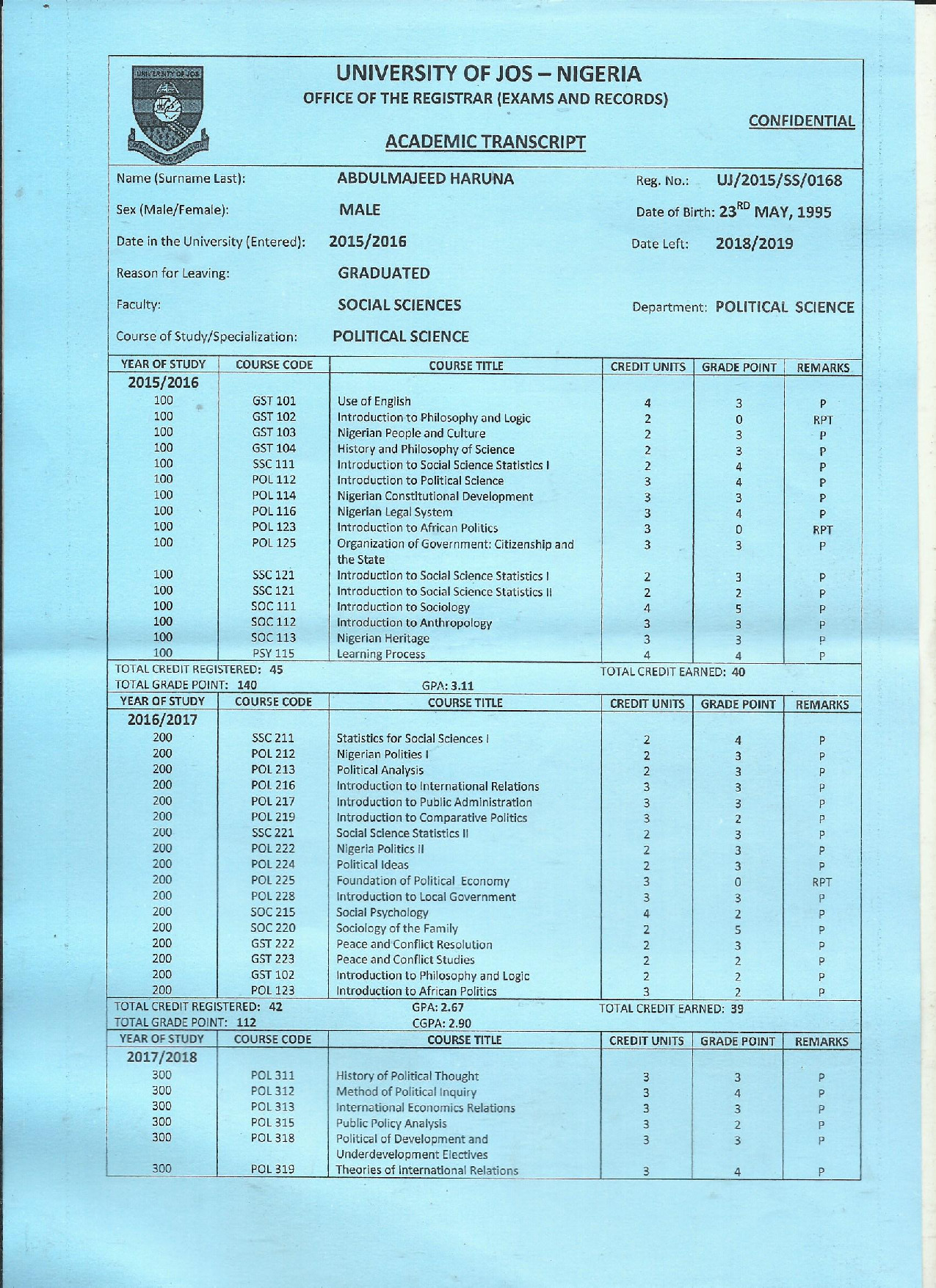 UNIVERSITY OF JOS
UNIVERSITY OF JOS – NIGERIA
OFFICE OF THE REGISTRAR (EXAMS AND RECORDS)

CONFIDENTIAL

ACADEMIC TRANSCRIPT

Name (Surname Last): ABDULMAJEED HARUNA Reg. No.: UJ/2015/SS/0168

Sex (Male/Female): MALE Date of Birth: 23$^{RD}$ MAY, 1995

Date in the University (Entered): 2015/2016 Date Left: 2018/2019

Reason for Leaving: GRADUATED

Faculty: SOCIAL SCIENCES Department: POLITICAL SCIENCE

Course of Study/Specialization: POLITICAL SCIENCE

| YEAR OF STUDY | COURSE CODE | COURSE TITLE | CREDIT UNITS | GRADE POINT | REMARKS |
|---|---|---|---|---|---|
| 2015/2016 | | | | | |
| 100 | GST 101 | Use of English | 4 | 3 | P |
| 100 | GST 102 | Introduction to Philosophy and Logic | 2 | 0 | RPT |
| 100 | GST 103 | Nigerian People and Culture | 2 | 3 | P |
| 100 | GST 104 | History and Philosophy of Science | 2 | 3 | P |
| 100 | SSC 111 | Introduction to Social Science Statistics I | 2 | 4 | P |
| 100 | POL 112 | Introduction to Political Science | 3 | 4 | P |
| 100 | POL 114 | Nigerian Constitutional Development | 3 | 3 | P |
| 100 | POL 116 | Nigerian Legal System | 3 | 4 | P |
| 100 | POL 123 | Introduction to African Politics | 3 | 0 | RPT |
| 100 | POL 125 | Organization of Government: Citizenship and the State | 3 | 3 | P |
| 100 | SSC 121 | Introduction to Social Science Statistics I | 2 | 3 | P |
| 100 | SSC 121 | Introduction to Social Science Statistics II | 2 | 2 | P |
| 100 | SOC 111 | Introduction to Sociology | 4 | 5 | P |
| 100 | SOC 112 | Introduction to Anthropology | 3 | 3 | P |
| 100 | SOC 113 | Nigerian Heritage | 3 | 3 | P |
| 100 | PSY 115 | Learning Process | 4 | 4 | P |

TOTAL CREDIT REGISTERED: 45 TOTAL CREDIT EARNED: 40
TOTAL GRADE POINT: 140 GPA: 3.11

| YEAR OF STUDY | COURSE CODE | COURSE TITLE | CREDIT UNITS | GRADE POINT | REMARKS |
|---|---|---|---|---|---|
| 2016/2017 | | | | | |
| 200 | SSC 211 | Statistics for Social Sciences I | 2 | 4 | P |
| 200 | POL 212 | Nigerian Polities I | 2 | 3 | P |
| 200 | POL 213 | Political Analysis | 2 | 3 | P |
| 200 | POL 216 | Introduction to International Relations | 3 | 3 | P |
| 200 | POL 217 | Introduction to Public Administration | 3 | 3 | P |
| 200 | POL 219 | Introduction to Comparative Politics | 3 | 2 | P |
| 200 | SSC 221 | Social Science Statistics II | 2 | 3 | P |
| 200 | POL 222 | Nigeria Politics II | 2 | 3 | P |
| 200 | POL 224 | Political Ideas | 2 | 3 | P |
| 200 | POL 225 | Foundation of Political Economy | 3 | 0 | RPT |
| 200 | POL 228 | Introduction to Local Government | 3 | 3 | P |
| 200 | SOC 215 | Social Psychology | 4 | 2 | P |
| 200 | SOC 220 | Sociology of the Family | 2 | 5 | P |
| 200 | GST 222 | Peace and Conflict Resolution | 2 | 3 | P |
| 200 | GST 223 | Peace and Conflict Studies | 2 | 2 | P |
| 200 | GST 102 | Introduction to Philosophy and Logic | 2 | 2 | P |
| 200 | POL 123 | Introduction to African Politics | 3 | 2 | P |

TOTAL CREDIT REGISTERED: 42 GPA: 2.67 TOTAL CREDIT EARNED: 39
TOTAL GRADE POINT: 112 CGPA: 2.90

| YEAR OF STUDY | COURSE CODE | COURSE TITLE | CREDIT UNITS | GRADE POINT | REMARKS |
|---|---|---|---|---|---|
| 2017/2018 | | | | | |
| 300 | POL 311 | History of Political Thought | 3 | 3 | P |
| 300 | POL 312 | Method of Political Inquiry | 3 | 4 | P |
| 300 | POL 313 | International Economics Relations | 3 | 3 | P |
| 300 | POL 315 | Public Policy Analysis | 3 | 2 | P |
| 300 | POL 318 | Political of Development and Underdevelopment Electives | 3 | 3 | P |
| 300 | POL 319 | Theories of International Relations | 3 | 4 | P |